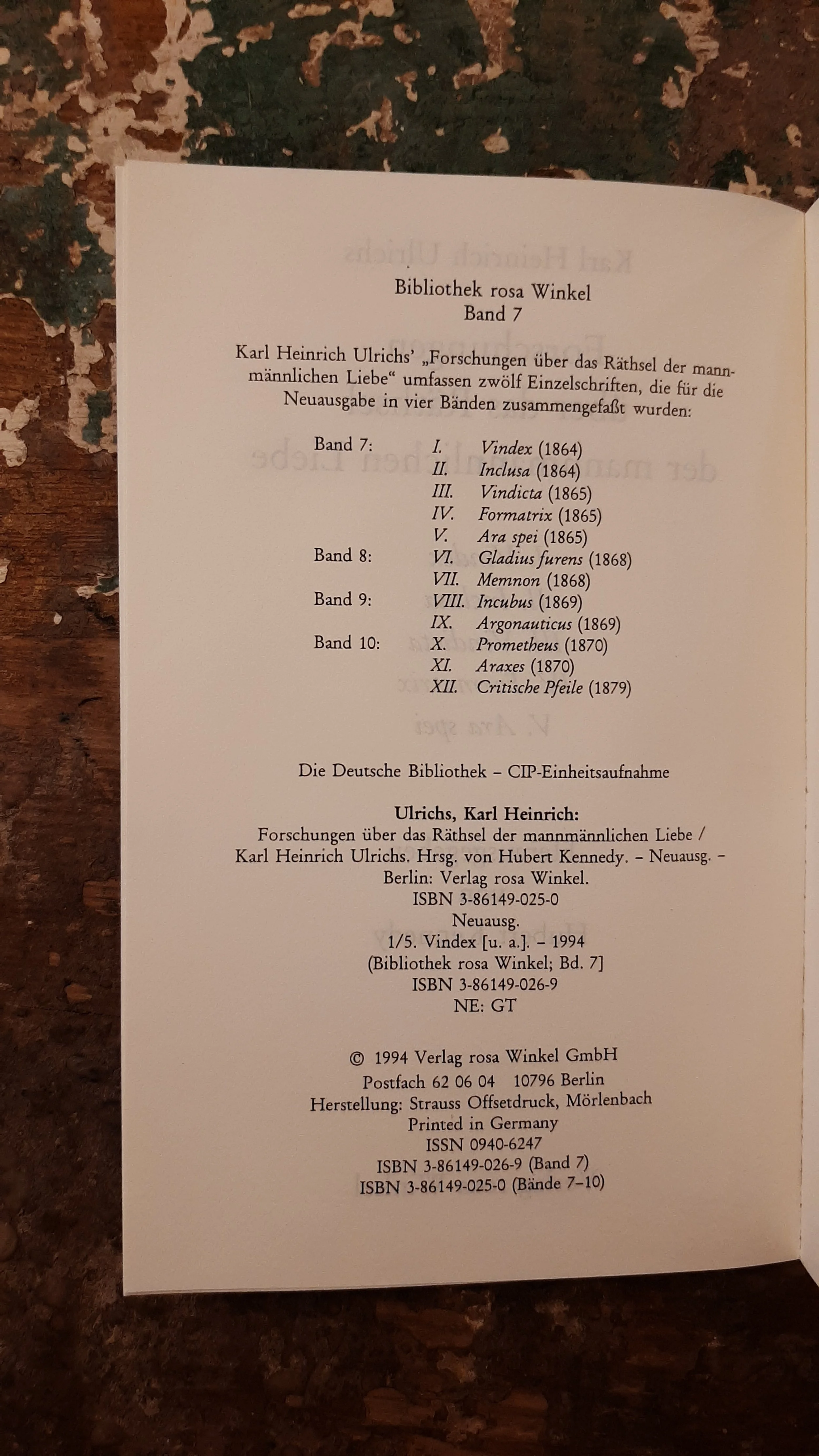 Bibliothek rosa Winkel
Band 7

Karl Heinrich Ulrichs' „Forschungen über das Räthsel der mannmännlichen Liebe" umfassen zwölf Einzelschriften, die für die Neuausgabe in vier Bänden zusammengefaßt wurden:

| | | |
|---|---|---|
| Band 7: | I. | Vindex (1864) |
| | II. | Inclusa (1864) |
| | III. | Vindicta (1865) |
| | IV. | Formatrix (1865) |
| | V. | Ara spei (1865) |
| Band 8: | VI. | Gladius furens (1868) |
| | VII. | Memnon (1868) |
| Band 9: | VIII. | Incubus (1869) |
| | IX. | Argonauticus (1869) |
| Band 10: | X. | Prometheus (1870) |
| | XI. | Araxes (1870) |
| | XII. | Critische Pfeile (1879) |

Die Deutsche Bibliothek – CIP-Einheitsaufnahme

Ulrichs, Karl Heinrich:
Forschungen über das Räthsel der mannmännlichen Liebe / Karl Heinrich Ulrichs. Hrsg. von Hubert Kennedy. – Neuausg. – Berlin: Verlag rosa Winkel.
ISBN 3-86149-025-0
Neuausg.
1/5. Vindex [u. a.]. – 1994
(Bibliothek rosa Winkel; Bd. 7]
ISBN 3-86149-026-9
NE: GT

© 1994 Verlag rosa Winkel GmbH
Postfach 62 06 04 10796 Berlin
Herstellung: Strauss Offsetdruck, Mörlenbach
Printed in Germany
ISSN 0940-6247
ISBN 3-86149-026-9 (Band 7)
ISBN 3-86149-025-0 (Bände 7–10)